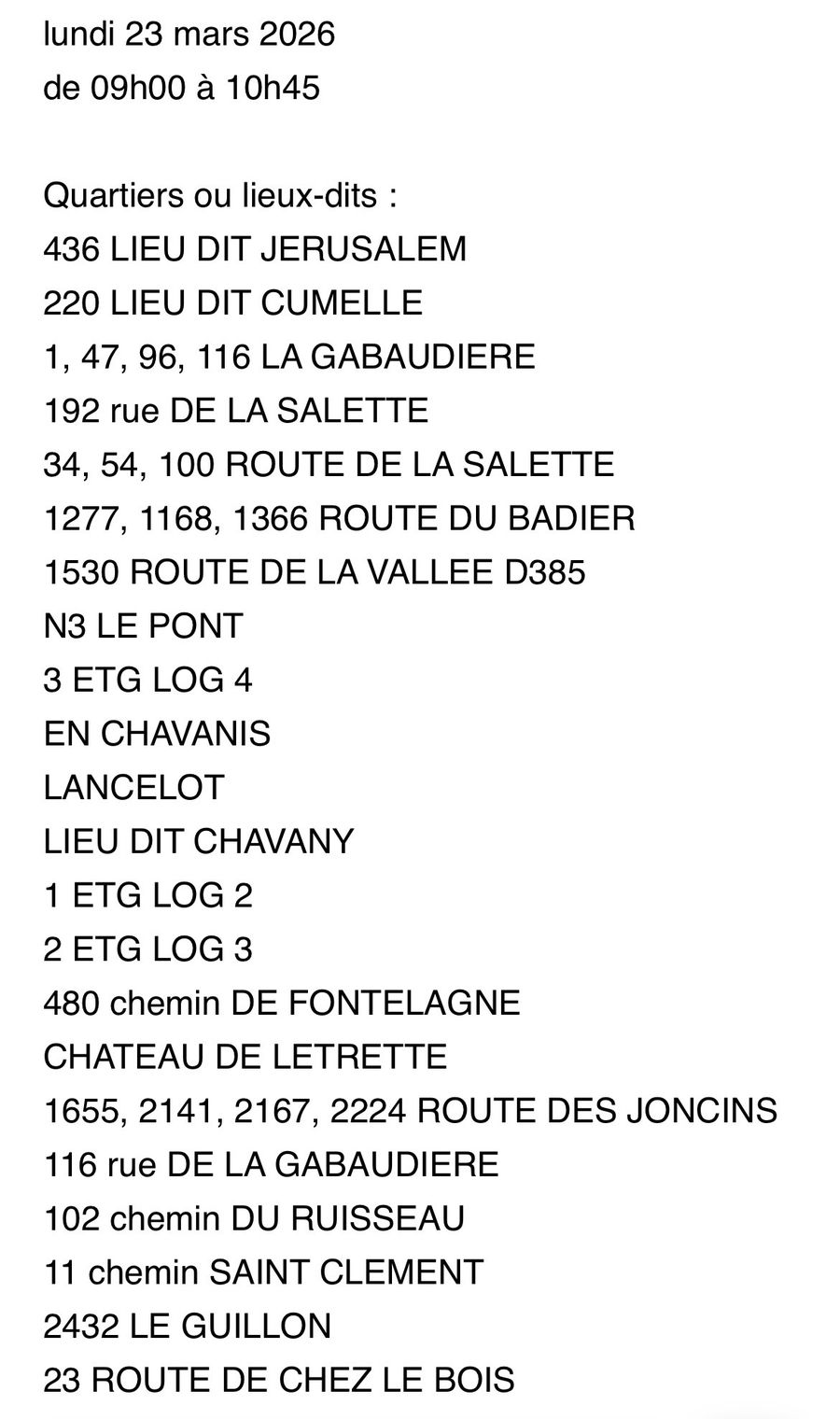 lundi 23 mars 2026
de 09h00 à 10h45

Quartiers ou lieux-dits :
436 LIEU DIT JERUSALEM
220 LIEU DIT CUMELLE
1, 47, 96, 116 LA GABAUDIERE
192 rue DE LA SALETTE
34, 54, 100 ROUTE DE LA SALETTE
1277, 1168, 1366 ROUTE DU BADIER
1530 ROUTE DE LA VALLEE D385
N3 LE PONT
3 ETG LOG 4
EN CHAVANIS
LANCELOT
LIEU DIT CHAVANY
1 ETG LOG 2
2 ETG LOG 3
480 chemin DE FONTELAGNE
CHATEAU DE LETRETTE
1655, 2141, 2167, 2224 ROUTE DES JONCINS
116 rue DE LA GABAUDIERE
102 chemin DU RUISSEAU
11 chemin SAINT CLEMENT
2432 LE GUILLON
23 ROUTE DE CHEZ LE BOIS